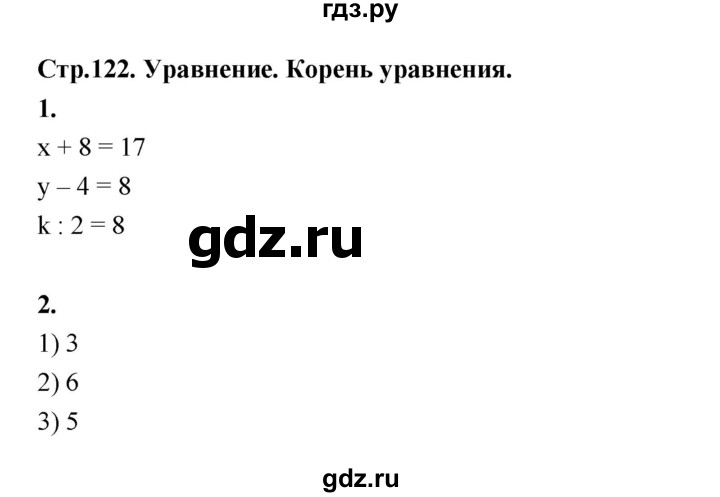 гдз.ру

Стр.122. Уравнение. Корень уравнения.

1.

$x + 8 = 17$

$y - 4 = 8$

$k : 2 = 8$

gdz.ru

2.

1) 3

2) 6

3) 5

gdz.ru